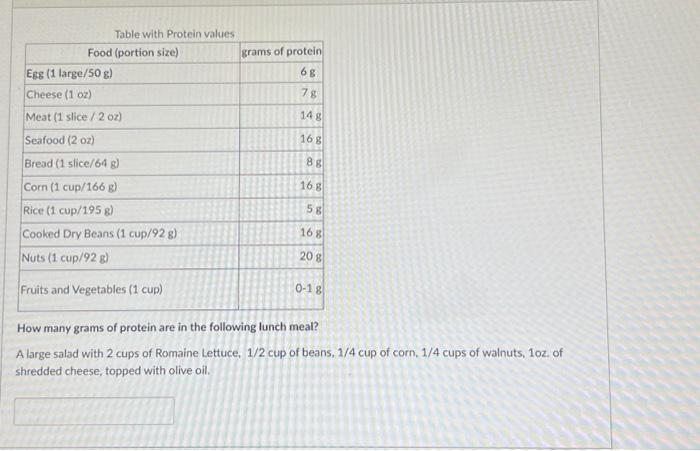 Table with Protein values

| Food (portion size) | grams of protein |
|---|---|
| Egg (1 large/50 g) | 6 g |
| Cheese (1 oz) | 7 g |
| Meat (1 slice / 2 oz) | 14 g |
| Seafood (2 oz) | 16 g |
| Bread (1 slice/64 g) | 8 g |
| Corn (1 cup/166 g) | 16 g |
| Rice (1 cup/195 g) | 5 g |
| Cooked Dry Beans (1 cup/92 g) | 16 g |
| Nuts (1 cup/92 g) | 20 g |
| Fruits and Vegetables (1 cup) | 0-1 g |

How many grams of protein are in the following lunch meal?

A large salad with 2 cups of Romaine Lettuce, 1/2 cup of beans, 1/4 cup of corn, 1/4 cups of walnuts, 1oz. of shredded cheese, topped with olive oil.